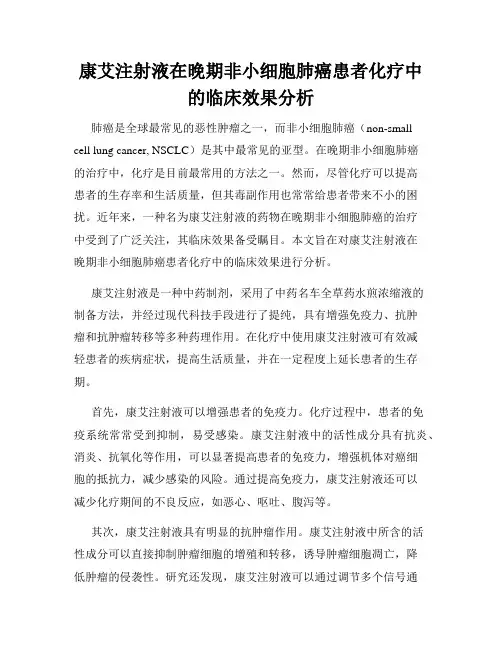 康艾注射液在晚期非小细胞肺癌患者化疗中的临床效果分析

肺癌是全球最常见的恶性肿瘤之一，而非小细胞肺癌（non-small cell lung cancer, NSCLC）是其中最常见的亚型。在晚期非小细胞肺癌的治疗中，化疗是目前最常用的方法之一。然而，尽管化疗可以提高患者的生存率和生活质量，但其毒副作用也常常给患者带来不小的困扰。近年来，一种名为康艾注射液的药物在晚期非小细胞肺癌的治疗中受到了广泛关注，其临床效果备受瞩目。本文旨在对康艾注射液在晚期非小细胞肺癌患者化疗中的临床效果进行分析。

康艾注射液是一种中药制剂，采用了中药名车全草药水煎浓缩液的制备方法，并经过现代科技手段进行了提纯，具有增强免疫力、抗肿瘤和抗肿瘤转移等多种药理作用。在化疗中使用康艾注射液可有效减轻患者的疾病症状，提高生活质量，并在一定程度上延长患者的生存期。

首先，康艾注射液可以增强患者的免疫力。化疗过程中，患者的免疫系统常常受到抑制，易受感染。康艾注射液中的活性成分具有抗炎、消炎、抗氧化等作用，可以显著提高患者的免疫力，增强机体对癌细胞的抵抗力，减少感染的风险。通过提高免疫力，康艾注射液还可以减少化疗期间的不良反应，如恶心、呕吐、腹泻等。

其次，康艾注射液具有明显的抗肿瘤作用。康艾注射液中所含的活性成分可以直接抑制肿瘤细胞的增殖和转移，诱导肿瘤细胞凋亡，降低肿瘤的侵袭性。研究还发现，康艾注射液可以通过调节多个信号通